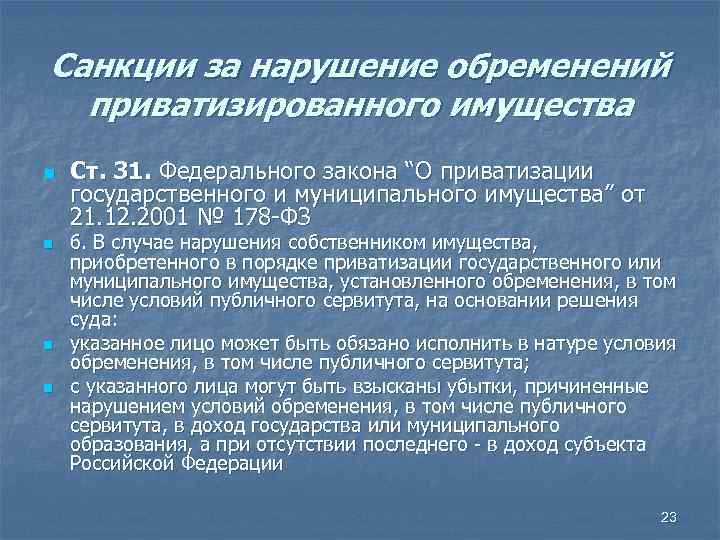 Санкции за нарушение обременений приватизированного имущества

• Ст. 31. Федерального закона "О приватизации государственного и муниципального имущества" от 21.12.2001 № 178-ФЗ

• 6. В случае нарушения собственником имущества, приобретенного в порядке приватизации государственного или муниципального имущества, установленного обременения, в том числе условий публичного сервитута, на основании решения суда:

• указанное лицо может быть обязано исполнить в натуре условия обременения, в том числе публичного сервитута;

• с указанного лица могут быть взысканы убытки, причиненные нарушением условий обременения, в том числе публичного сервитута, в доход государства или муниципального образования, а при отсутствии последнего - в доход субъекта Российской Федерации

23